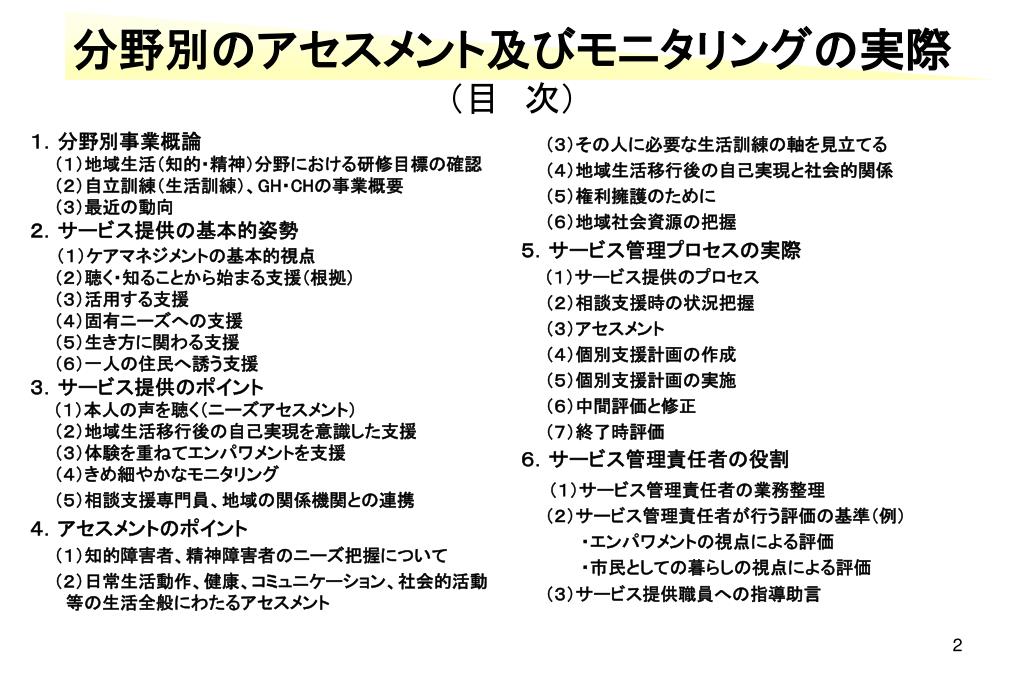 分野別のアセスメント及びモニタリングの実際

（目　次）

１．分野別事業概論
（1）地域生活（知的・精神）分野における研修目標の確認
（2）自立訓練（生活訓練）、GH・CHの事業概要
（3）最近の動向
２．サービス提供の基本的姿勢
（1）ケアマネジメントの基本的視点
（2）聴く・知ることから始まる支援（根拠）
（3）活用する支援
（4）固有ニーズへの支援
（5）生き方に関わる支援
（6）一人の住民へ誘う支援
３．サービス提供のポイント
（1）本人の声を聴く(ニーズアセスメント)
（2）地域生活移行後の自己実現を意識した支援
（3）体験を重ねてエンパワメントを支援
（4）きめ細やかなモニタリング
（5）相談支援専門員、地域の関係機関との連携
４．アセスメントのポイント
（1）知的障害者、精神障害者のニーズ把握について
（2）日常生活動作、健康、コミュニケーション、社会的活動等の生活全般にわたるアセスメント

（3）その人に必要な生活訓練の軸を見立てる
（4）地域生活移行後の自己実現と社会的関係
（5）権利擁護のために
（6）地域社会資源の把握
５．サービス管理プロセスの実際
（1）サービス提供のプロセス
（2）相談支援時の状況把握
（3）アセスメント
（4）個別支援計画の作成
（5）個別支援計画の実施
（6）中間評価と修正
（7）終了時評価
６．サービス管理責任者の役割
（1）サービス管理責任者の業務整理
（2）サービス管理責任者が行う評価の基準（例）
・エンパワメントの視点による評価
・市民としての暮らしの視点による評価
（3）サービス提供職員への指導助言

2